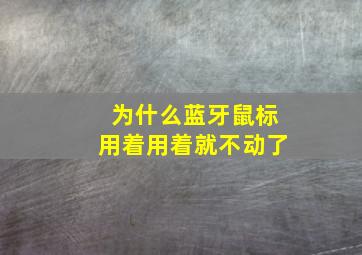 为什么蓝牙鼠标
用着用着就不动了